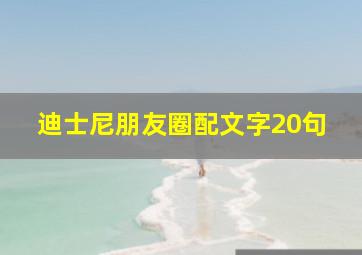 迪士尼朋友圈配文字20句